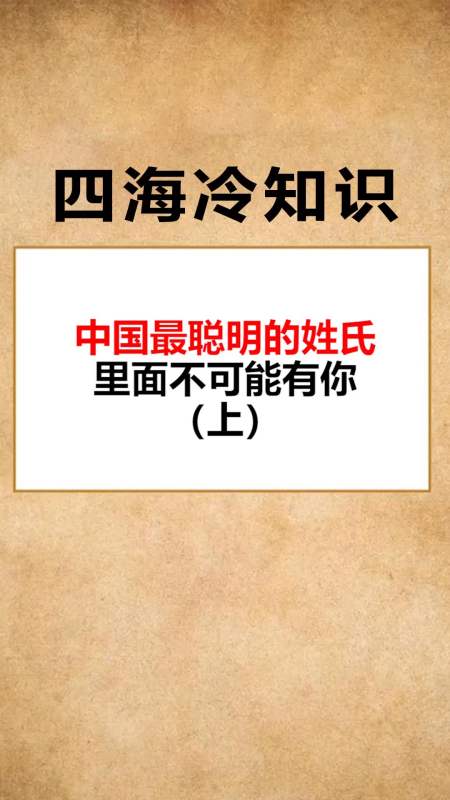 四海冷知识

中国最聪明的姓氏
里面不可能有你
(上)